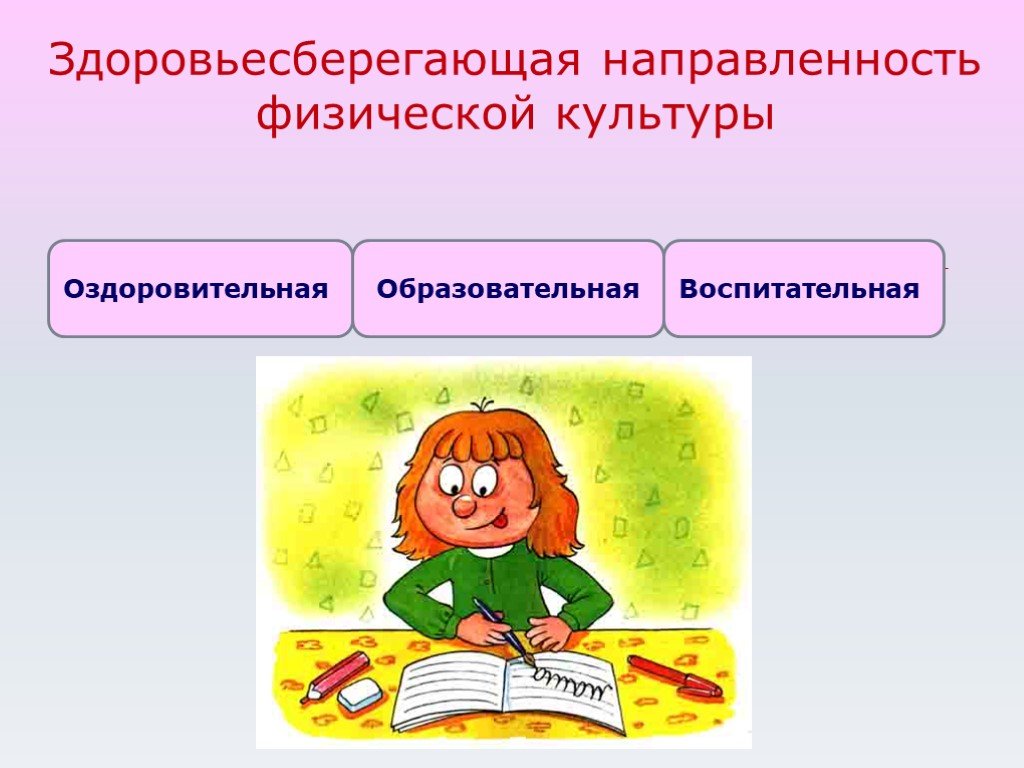 Здоровьесберегающая направленность физической культуры

Оздоровительная

Образовательная

Воспитательная